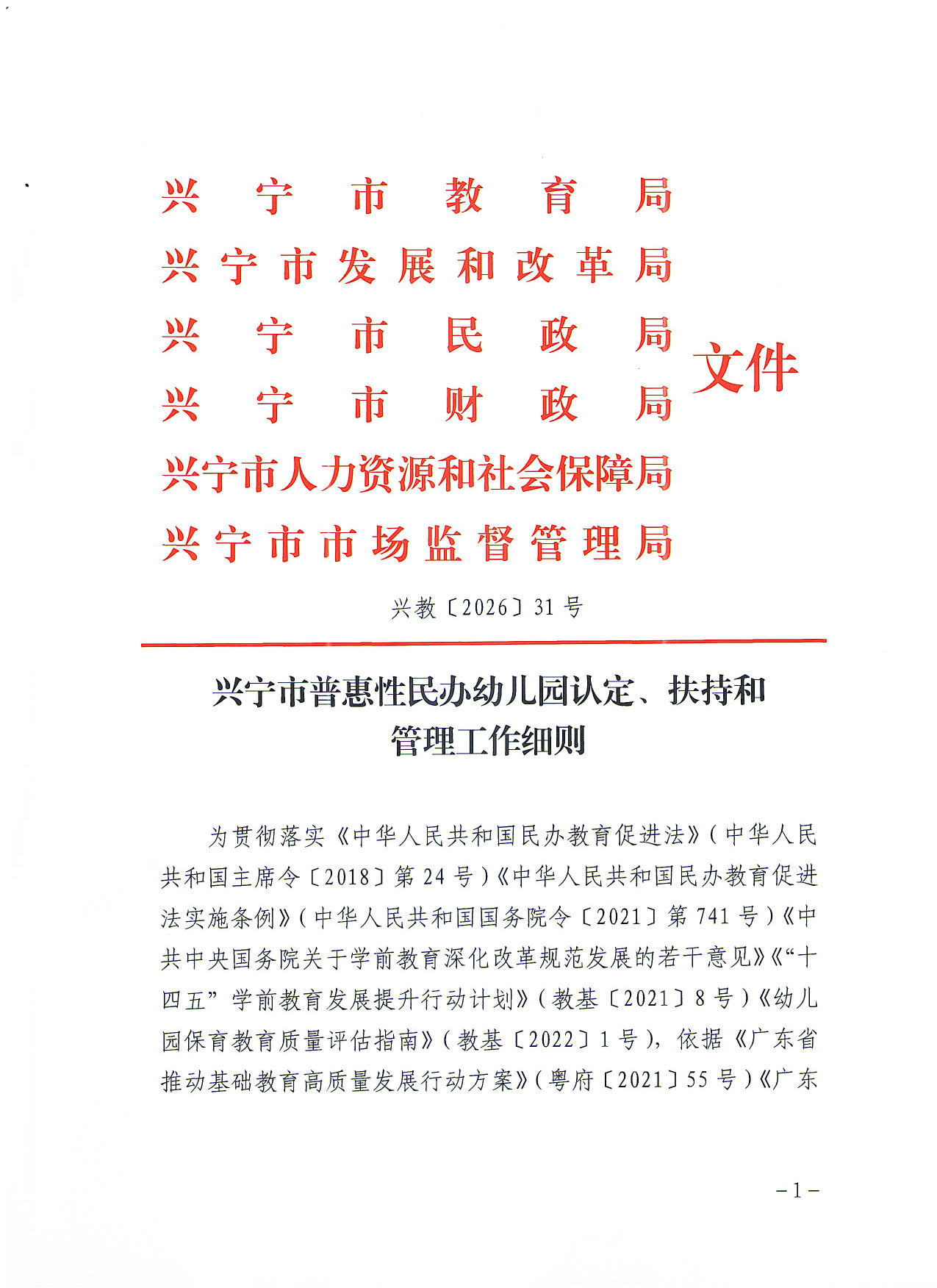 兴宁市教育局
兴宁市发展和改革局
兴宁市民政局
兴宁市财政局
兴宁市人力资源和社会保障局
兴宁市市场监督管理局
文件

兴教〔2026〕31号

兴宁市普惠性民办幼儿园认定、扶持和管理工作细则

为贯彻落实《中华人民共和国民办教育促进法》(中华人民共和国主席令〔2018〕第24号)《中华人民共和国民办教育促进法实施条例》(中华人民共和国国务院令〔2021〕第741号)《中共中央国务院关于学前教育深化改革规范发展的若干意见》《“十四五”学前教育发展提升行动计划》(教基〔2021〕8号)《幼儿园保育教育质量评估指南》(教基〔2022〕1号),依据《广东省推动基础教育高质量发展行动方案》(粤府〔2021〕55号)《广东

-1-